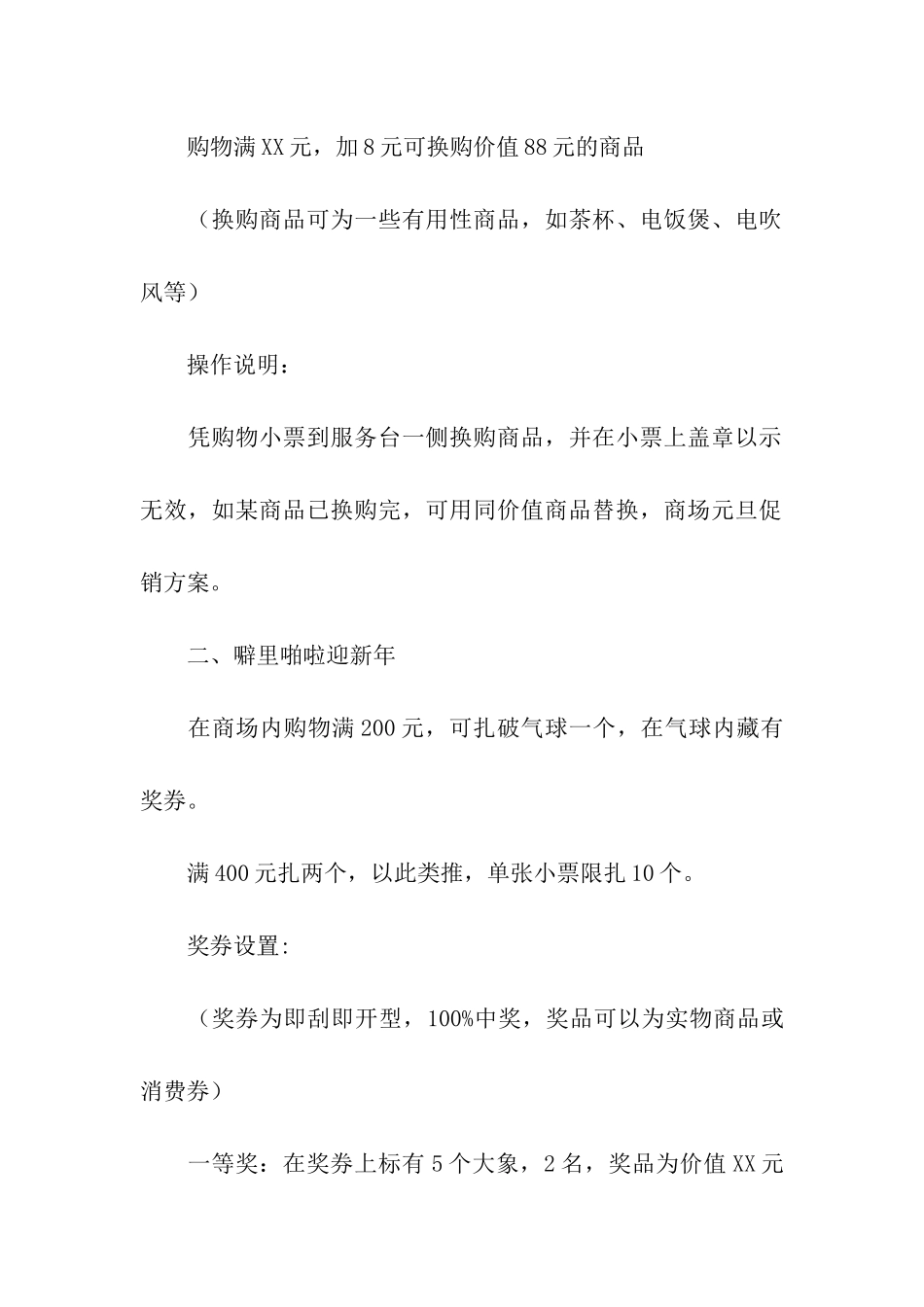 购物满XX元，加8元可换购价值88元的商品

（换购商品可为一些有用性商品，如茶杯、电饭煲、电吹风等）

操作说明：

凭购物小票到服务台一侧换购商品，并在小票上盖章以示无效，如某商品已换购完，可用同价值商品替换，商场元旦促销方案。

二、噼里啪啦迎新年

在商场内购物满200元，可扎破气球一个，在气球内藏有奖券。

满400元扎两个，以此类推，单张小票限扎10个。

奖券设置:

（奖券为即刮即开型，100%中奖，奖品可以为实物商品或消费券）

一等奖：在奖券上标有5个大象，2名，奖品为价值XX元